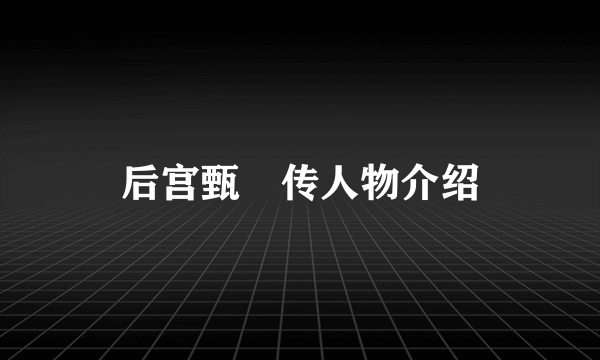 后宫甄 传人物介绍